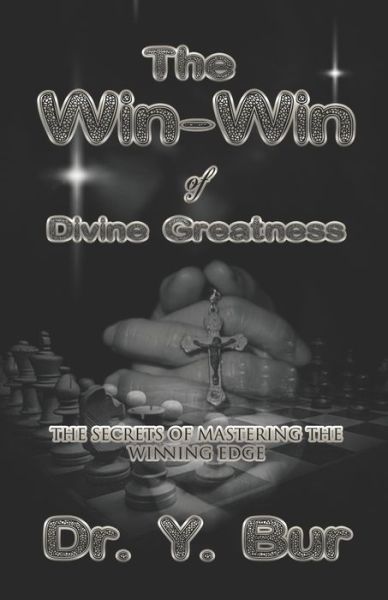 The Win-Win of Divine Greatness

THE SECRETS OF MASTERING THE WINNING EDGE

Dr. Y. Bur